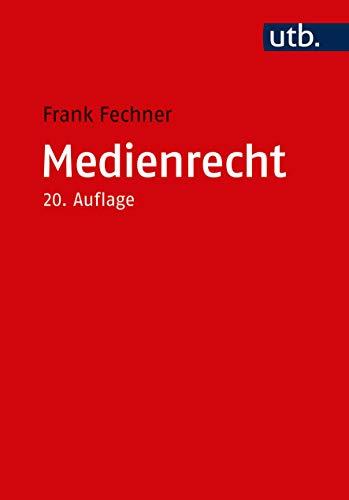 utb.

Frank Fechner

Medienrecht

20. Auflage